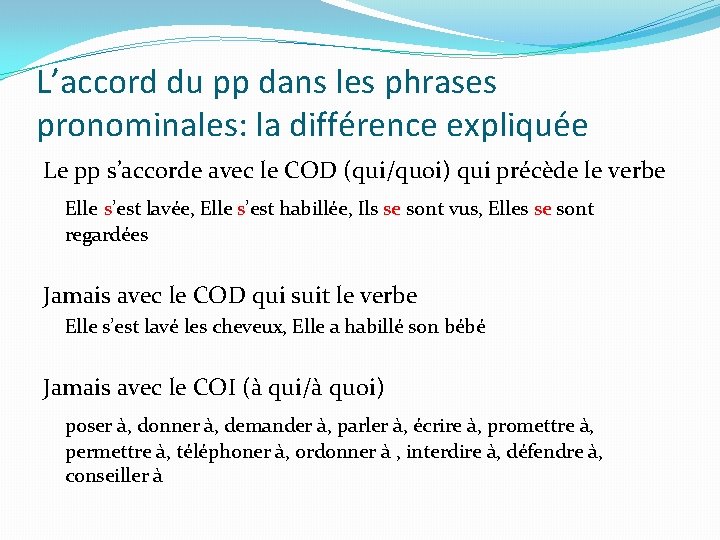 L’accord du pp dans les phrases pronominales: la différence expliquée

Le pp s’accorde avec le COD (qui/quoi) qui précède le verbe

Elle s’est lavée, Elle s’est habillée, Ils se sont vus, Elles se sont regardées

Jamais avec le COD qui suit le verbe

Elle s’est lavé les cheveux, Elle a habillé son bébé

Jamais avec le COI (à qui/à quoi)

poser à, donner à, demander à, parler à, écrire à, promettre à, permettre à, téléphoner à, ordonner à , interdire à, défendre à, conseiller à